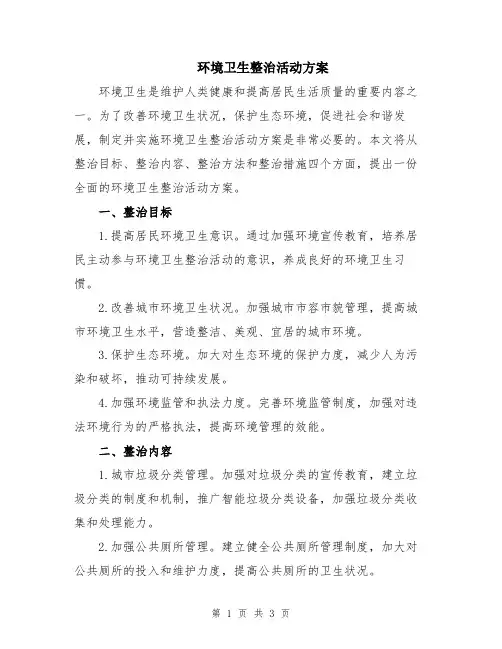 环境卫生整治活动方案

环境卫生是维护人类健康和提高居民生活质量的重要内容之一。为了改善环境卫生状况，保护生态环境，促进社会和谐发展，制定并实施环境卫生整治活动方案是非常必要的。本文将从整治目标、整治内容、整治方法和整治措施四个方面，提出一份全面的环境卫生整治活动方案。

一、整治目标

1.提高居民环境卫生意识。通过加强环境宣传教育，培养居民主动参与环境卫生整治活动的意识，养成良好的环境卫生习惯。

2.改善城市环境卫生状况。加强城市市容市貌管理，提高城市环境卫生水平，营造整洁、美观、宜居的城市环境。

3.保护生态环境。加大对生态环境的保护力度，减少人为污染和破坏，推动可持续发展。

4.加强环境监管和执法力度。完善环境监管制度，加强对违法环境行为的严格执法，提高环境管理的效能。

二、整治内容

1.城市垃圾分类管理。加强对垃圾分类的宣传教育，建立垃圾分类的制度和机制，推广智能垃圾分类设备，加强垃圾分类收集和处理能力。

2.加强公共厕所管理。建立健全公共厕所管理制度，加大对公共厕所的投入和维护力度，提高公共厕所的卫生状况。

第 1 页 共 3 页